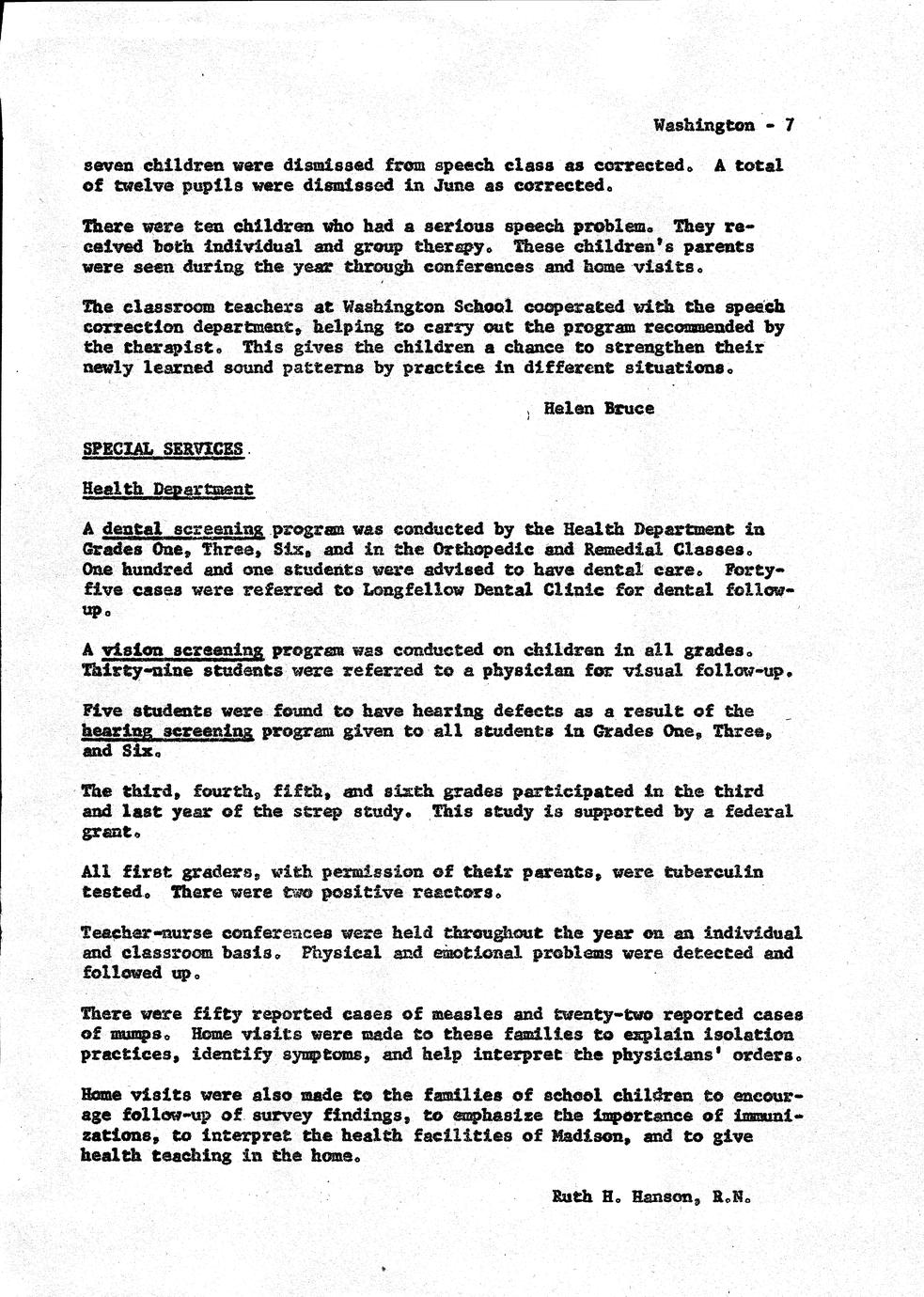 Washington - 7

seven children were dismissed from speech class as corrected. A total of twelve pupils were dismissed in June as corrected.

There were ten children who had a serious speech problem. They received both individual and group therapy. These children's parents were seen during the year through conferences and home visits.

The classroom teachers at Washington School cooperated with the speech correction department, helping to carry out the program recommended by the therapist. This gives the children a chance to strengthen their newly learned sound patterns by practice in different situations.

Helen Bruce

SPECIAL SERVICES

Health Department

A dental screening program was conducted by the Health Department in Grades One, Three, Six, and in the Orthopedic and Remedial Classes. One hundred and one students were advised to have dental care. Forty-five cases were referred to Longfellow Dental Clinic for dental follow-up.

A vision screening program was conducted on children in all grades. Thirty-nine students were referred to a physician for visual follow-up.

Five students were found to have hearing defects as a result of the hearing screening program given to all students in Grades One, Three, and Six.

The third, fourth, fifth, and sixth grades participated in the third and last year of the strep study. This study is supported by a federal grant.

All first graders, with permission of their parents, were tuberculin tested. There were two positive reactors.

Teacher-nurse conferences were held throughout the year on an individual and classroom basis. Physical and emotional problems were detected and followed up.

There were fifty reported cases of measles and twenty-two reported cases of mumps. Home visits were made to these families to explain isolation practices, identify symptoms, and help interpret the physicians' orders.

Home visits were also made to the families of school children to encourage follow-up of survey findings, to emphasize the importance of immunizations, to interpret the health facilities of Madison, and to give health teaching in the home.

Ruth H. Hanson, R.N.